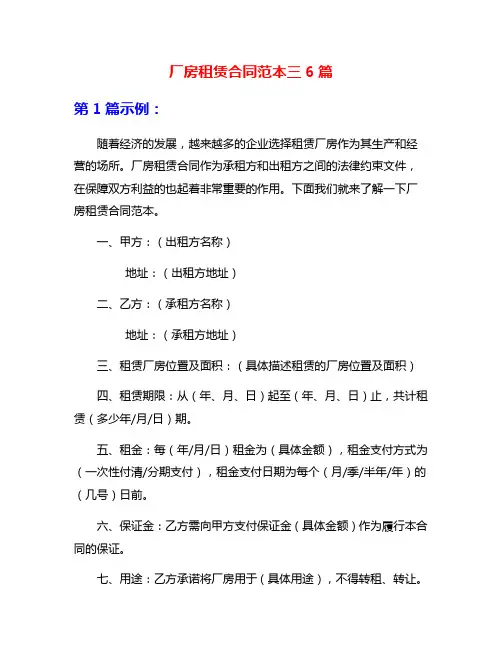 厂房租赁合同范本三 6 篇

第 1 篇示例：

随着经济的发展，越来越多的企业选择租赁厂房作为其生产和经营的场所。厂房租赁合同作为承租方和出租方之间的法律约束文件，在保障双方利益的也起着非常重要的作用。下面我们就来了解一下厂房租赁合同范本。

一、甲方：（出租方名称）

地址：（出租方地址）

二、乙方：（承租方名称）

地址：（承租方地址）

三、租赁厂房位置及面积：（具体描述租赁的厂房位置及面积）

四、租赁期限：从（年、月、日）起至（年、月、日）止，共计租赁（多少年/月/日）期。

五、租金：每（年/月/日）租金为（具体金额），租金支付方式为（一次性付清/分期支付），租金支付日期为每个（月/季/半年/年）的（几号）日前。

六、保证金：乙方需向甲方支付保证金（具体金额）作为履行本合同的保证。

七、用途：乙方承诺将厂房用于（具体用途），不得转租、转让。